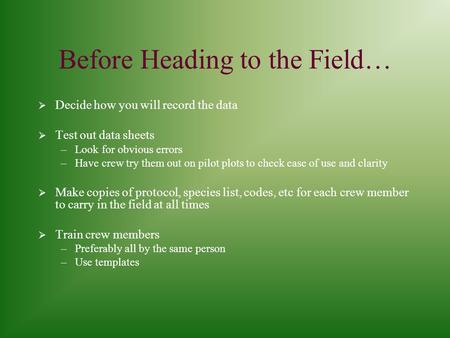 Before Heading to the Field…

➢ Decide how you will record the data

➢ Test out data sheets
– Look for obvious errors
– Have crew try them out on pilot plots to check ease of use and clarity

➢ Make copies of protocol, species list, codes, etc for each crew member to carry in the field at all times

➢ Train crew members
– Preferably all by the same person
– Use templates